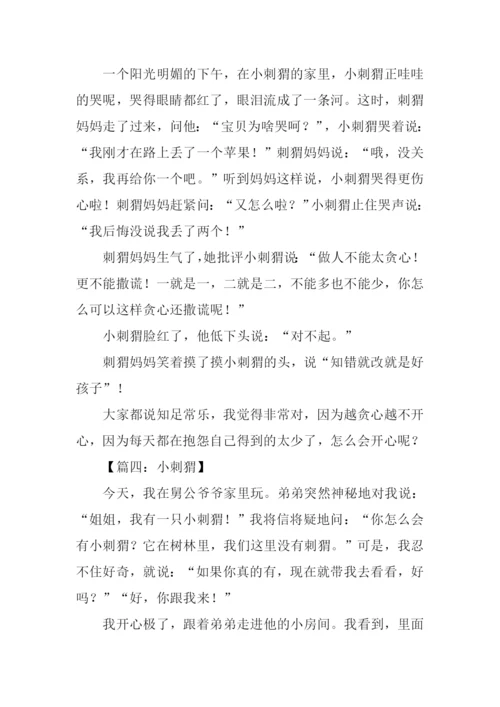 一个阳光明媚的下午，在小刺猬的家里，小刺猬正哇哇的哭呢，哭得眼睛都红了，眼泪流成了一条河。这时，刺猬妈妈走了过来，问他：“宝贝为啥哭呵？”，小刺猬哭着说：“我刚才在路上丢了一个苹果！”刺猬妈妈说：“哦，没关系，我再给你一个吧。”听到妈妈这样说，小刺猬哭得更伤心啦！刺猬妈妈赶紧问：“又怎么啦？”小刺猬止住哭声说：“我后悔没说我丢了两个！”

刺猬妈妈生气了，她批评小刺猬说“做人不能太贪心！更不能撒谎！一就是一，二就是二，不能多也不能少，你怎么可以这样贪心还撒谎呢！”

小刺猬脸红了，他低下头说：“对不起。”

刺猬妈妈笑着摸了摸小刺猬的头，说“知错就改就是好孩子”！

大家都说知足常乐，我觉得非常对，因为越贪心越不开心，因为每天都在抱怨自己得到的太少了，怎么会开心呢？

【篇四：小刺猬】

今天，我在舅公爷爷家里玩。弟弟突然神秘地对我说：“姐姐，我有一只小刺猬！”我将信将疑地问：“你怎么会有小刺猬？它在树林里，我们这里没有刺猬。”可是，我忍不住好奇，就说：“如果你真的有，现在就带我去看看，好吗？”“好，你跟我来！”

我开心极了，跟着弟弟走进他的小房间。我看到，里面